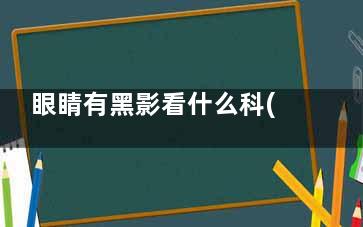 眼睛有黑影看什么科(